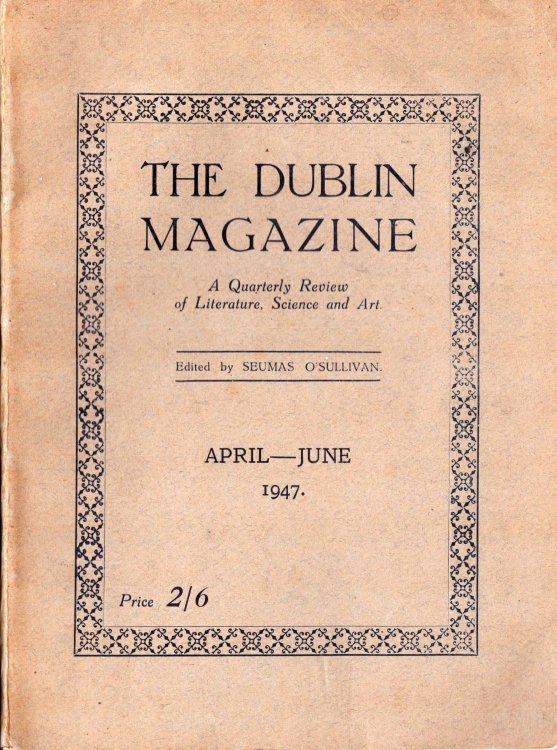 THE DUBLIN MAGAZINE

A Quarterly Review of Literature, Science and Art.

Edited by SEUMAS O'SULLIVAN.

APRIL—JUNE
1947.

Price 2/6